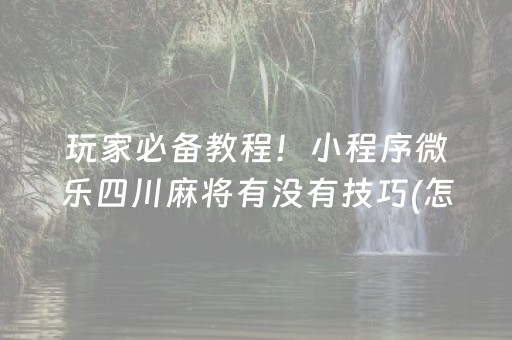 玩家必备教程！小程序微乐四川麻将有没有技巧(怎